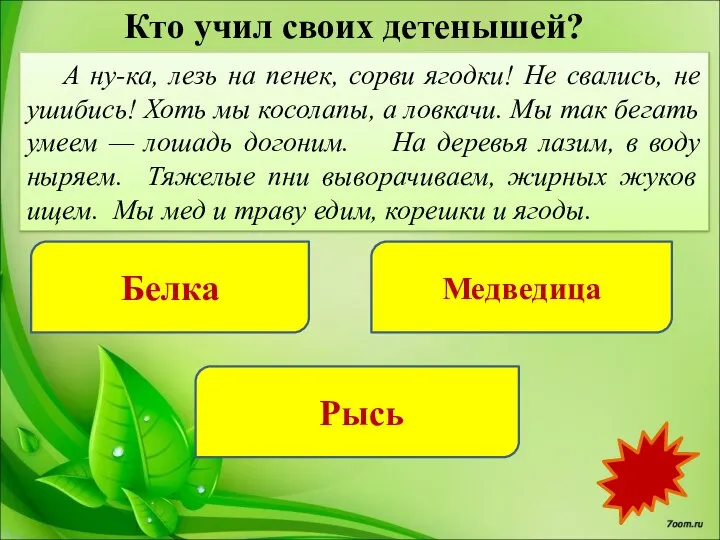 Кто учил своих детенышей?

А ну-ка, лезь на пенек, сорви ягодки! Не свались, не ушибись! Хоть мы косолапы, а ловкачи. Мы так бегать умеем — лошадь догоним. На деревья лазим, в воду ныряем. Тяжелые пни выворачиваем, жирных жуков ищем. Мы мед и траву едим, корешки и ягоды.

Белка

Медведица

Рысь

7oom.ru